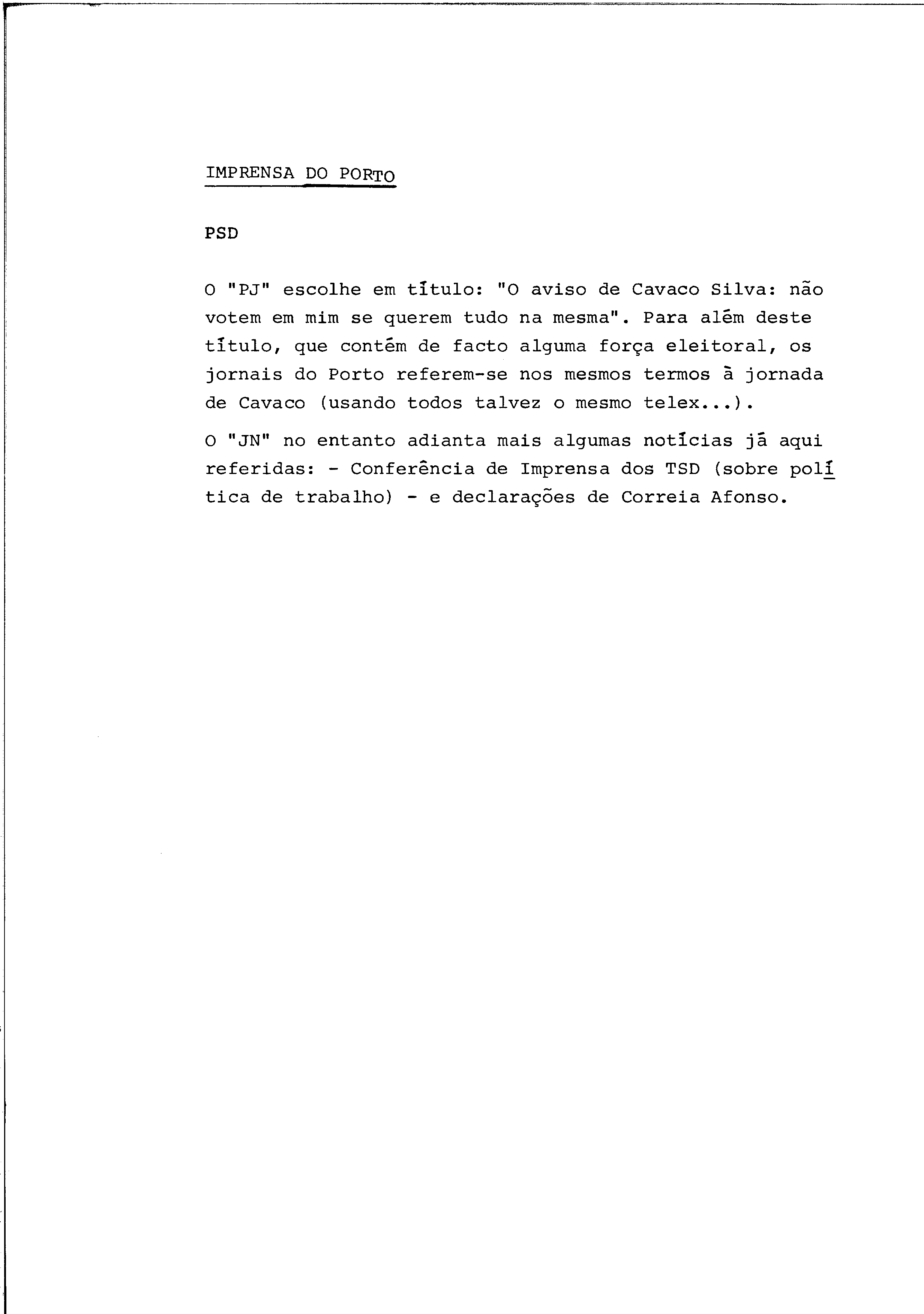 IMPRENSA DO PORTO

PSD

O "PJ" escolhe em título: "O aviso de Cavaco Silva: não votem em mim se querem tudo na mesma". Para além deste título, que contém de facto alguma força eleitoral, os jornais do Porto referem-se nos mesmos termos à jornada de Cavaco (usando todos talvez o mesmo telex...).

O "JN" no entanto adianta mais algumas notícias já aqui referidas: - Conferência de Imprensa dos TSD (sobre política de trabalho) - e declarações de Correia Afonso.